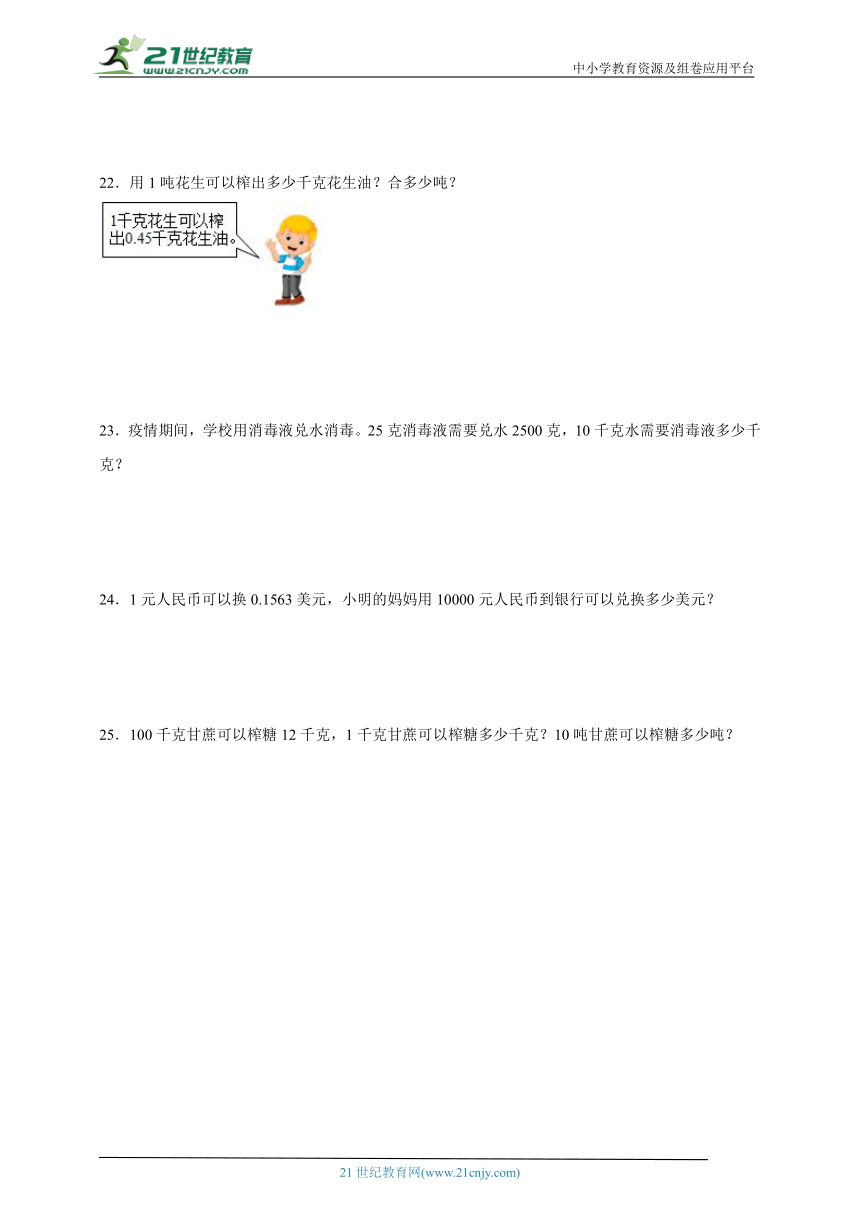 21世纪教育
www.21cnjy.com

中小学教育资源及组卷应用平台

22．用 1 吨花生可以榨出多少千克花生油？合多少吨？

1千克花生可以榨出0.45千克花生油。

23．疫情期间，学校用消毒液兑水消毒。25 克消毒液需要兑水 2500 克，10 千克水需要消毒液多少千克？

24．1 元人民币可以换 0.1563 美元，小明的妈妈用 10000 元人民币到银行可以兑换多少美元？

25．100 千克甘蔗可以榨糖 12 千克，1 千克甘蔗可以榨糖多少千克？10 吨甘蔗可以榨糖多少吨？

21 世纪教育网(www.21cnjy.com)